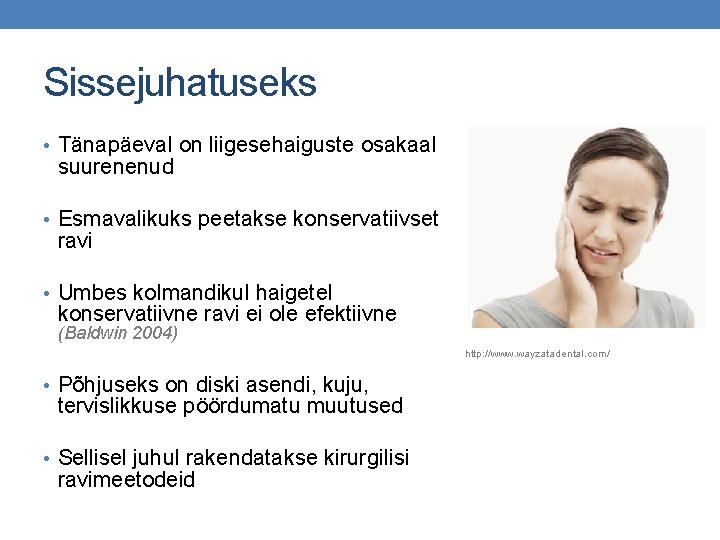 Sissejuhatuseks

• Tänapäeval on liigesehaiguste osakaal suurenenud

• Esmavalikuks peetakse konservatiivset ravi

• Umbes kolmandikul haigetel konservatiivne ravi ei ole efektiivne (Baldwin 2004)

• Põhjuseks on diski asendi, kuju, tervislikkuse pöördumatu muutused

• Sellisel juhul rakendatakse kirurgilisi ravimeetodeid

http://www.wayzatadental.com/